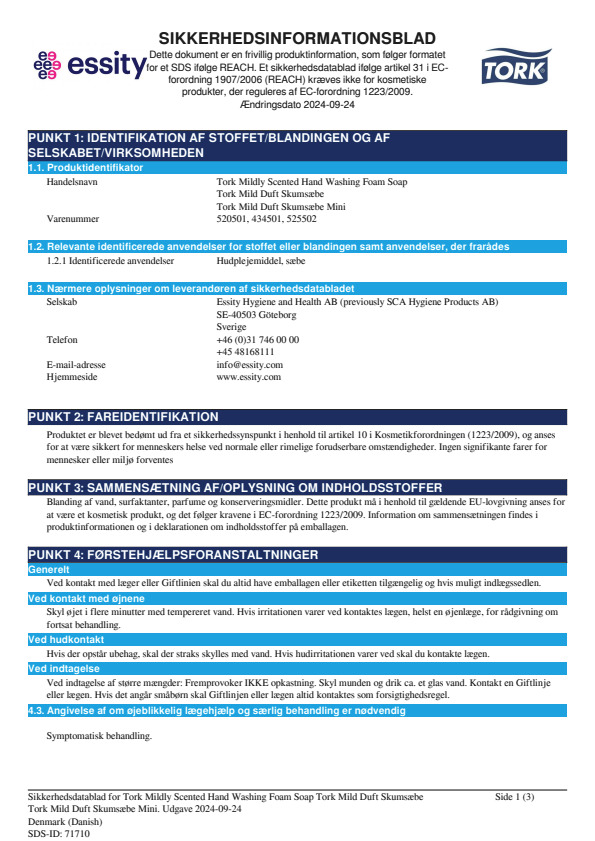 essity

SIKKERHEDSINFORMATIONSBLAD

Dette dokument er en frivillig produktinformation, som følger formatet for et SDS ifølge REACH. Et sikkerhedsdatablad ifølge artikel 31 i EC-forordning 1907/2006 (REACH) kræves ikke for kosmetiske produkter, der reguleres af EC-forordning 1223/2009.
Ændringsdato 2024-09-24

TORK

PUNKT 1: IDENTIFIKATION AF STOFFET/BLANDINGEN OG AF SELSKABET/VIRKSOMHEDEN

1.1. Produktidentifikator

Handelsnavn	Tork Mildly Scented Hand Washing Foam Soap
Tork Mild Duft Skumsæbe
Tork Mild Duft Skumsæbe Mini
Varenummer	520501, 434501, 525502

1.2. Relevante identificerede anvendelser for stoffet eller blandingen samt anvendelser, der frarådes

1.2.1 Identificerede anvendelser	Hudplejemiddel, sæbe

1.3. Nærmere oplysninger om leverandøren af sikkerhedsdatabladet

Selskab	Essity Hygiene and Health AB (previously SCA Hygiene Products AB)
SE-40503 Göteborg
Sverige
Telefon	+46 (0)31 746 00 00
+45 48168111
E-mail-adresse	info@essity.com
Hjemmeside	www.essity.com

PUNKT 2: FAREIDENTIFIKATION

Produktet er blevet bedømt ud fra et sikkerhedssynspunkt i henhold til artikel 10 i Kosmetikforordningen (1223/2009), og anses for at være sikkert for menneskers helse ved normale eller rimelige forudserbare omstændigheder. Ingen signifikante farer for mennesker eller miljø forventes

PUNKT 3: SAMMENSÆTNING AF/OPLYSNING OM INDHOLDSSTOFFER

Blanding af vand, surfaktanter, parfume og konserveringsmidler. Dette produkt må i henhold til gældende EU-lovgivning anses for at være et kosmetisk produkt, og det følger kravene i EC-forordning 1223/2009. Information om sammensætningen findes i produktinformationen og i deklarationen om indholdsstoffer på emballagen.

PUNKT 4: FØRSTEHJÆLPSFORANSTALTNINGER

Generelt

Ved kontakt med læger eller Giftlinien skal du altid have emballagen eller etiketten tilgængelig og hvis muligt indlægssedlen.

Ved kontakt med øjnene

Skyl øjet i flere minutter med tempereret vand. Hvis irritationen varer ved kontaktes lægen, helst en øjenlæge, for rådgivning om fortsat behandling.

Ved hudkontakt

Hvis der opstår ubehag, skal der straks skylles med vand. Hvis hudirritationen varer ved skal du kontakte lægen.

Ved indtagelse

Ved indtagelse af større mængder: Fremprovoker IKKE opkastning. Skyl munden og drik ca. et glas vand. Kontakt en Giftlinje eller lægen. Hvis det angår småbørn skal Giftlinjen eller lægen altid kontaktes som forsigtighedsregel.

4.3. Angivelse af om øjeblikkelig lægehjælp og særlig behandling er nødvendig

Symptomatisk behandling.

Sikkerhedsdatablad for Tork Mildly Scented Hand Washing Foam Soap Tork Mild Duft Skumsæbe Tork Mild Duft Skumsæbe Mini. Udgave 2024-09-24
Denmark (Danish)
SDS-ID: 71710

Side 1 (3)